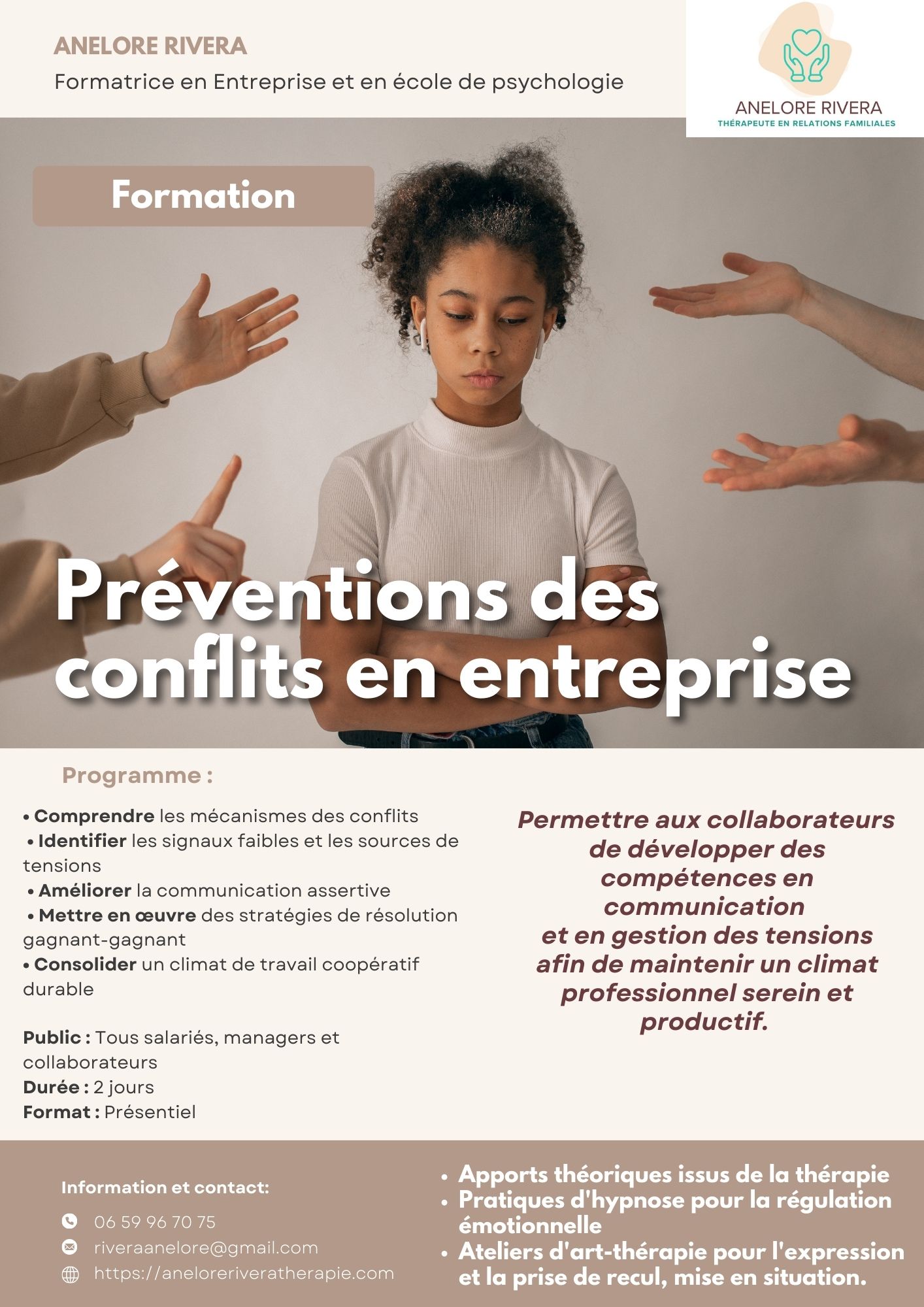 ANELORE RIVERA

Formatrice en Entreprise et en école de psychologie

ANELORE RIVERA
THÉRAPEUTE EN RELATIONS FAMILIALES

Formation

Préventions des conflits en entreprise

Programme :

• Comprendre les mécanismes des conflits
• Identifier les signaux faibles et les sources de tensions
• Améliorer la communication assertive
• Mettre en œuvre des stratégies de résolution gagnant-gagnant
• Consolider un climat de travail coopératif durable

Public : Tous salariés, managers et collaborateurs
Durée : 2 jours
Format : Présentiel

Permettre aux collaborateurs de développer des compétences en communication et en gestion des tensions afin de maintenir un climat professionnel serein et productif.

Information et contact:

06 59 96 70 75
riveraanelore@gmail.com
https://aneloreriveratherapie.com

• Apports théoriques issus de la thérapie
• Pratiques d'hypnose pour la régulation émotionnelle
• Ateliers d'art-thérapie pour l'expression et la prise de recul, mise en situation.